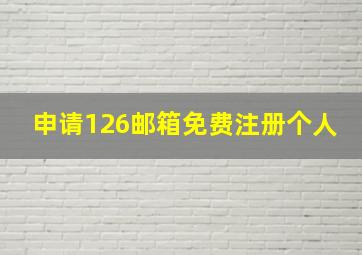 申请126邮箱免费注册个人